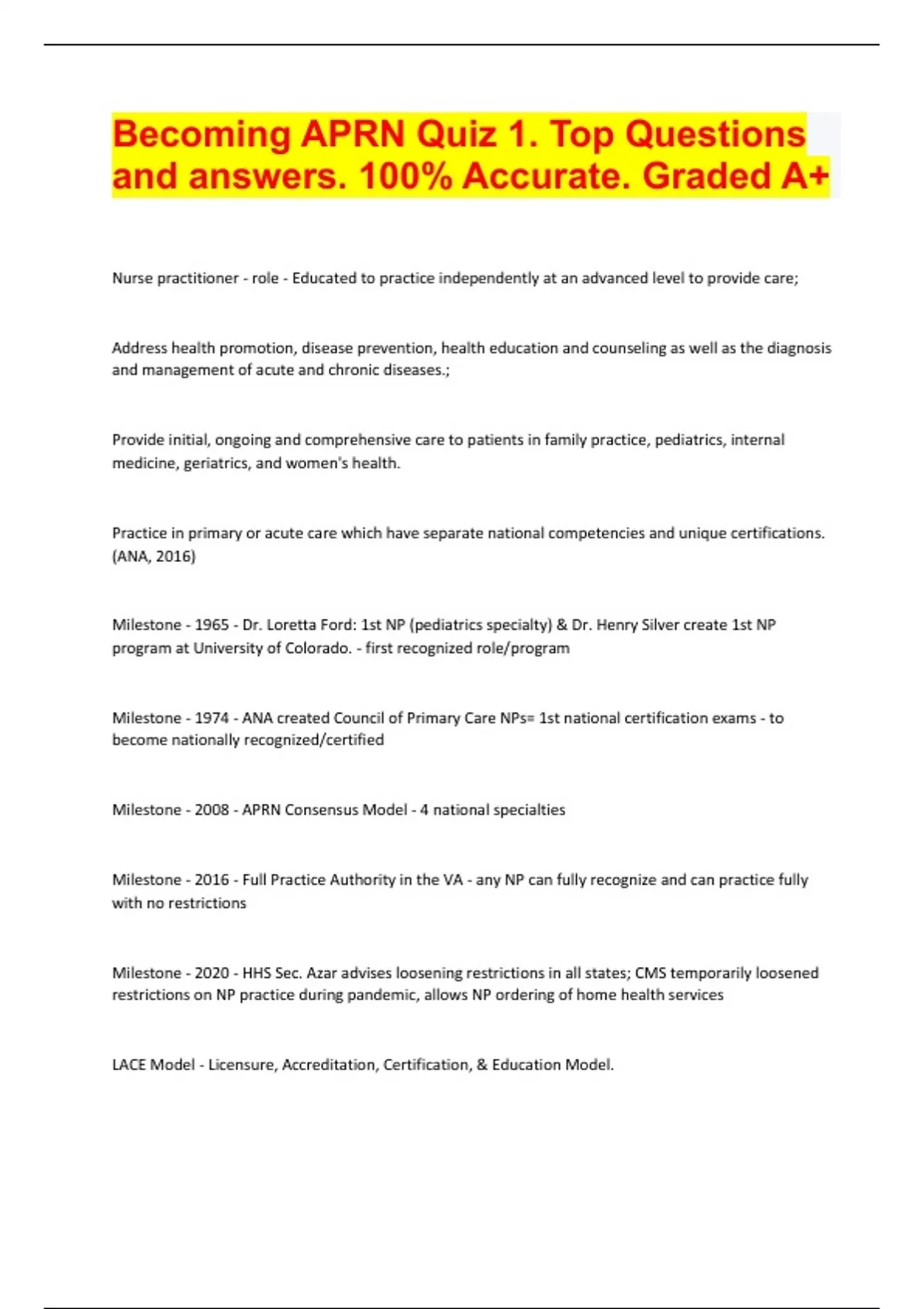 Becoming APRN Quiz 1. Top Questions and answers. 100% Accurate. Graded A+

Nurse practitioner - role - Educated to practice independently at an advanced level to provide care;

Address health promotion, disease prevention, health education and counseling as well as the diagnosis and management of acute and chronic diseases.;

Provide initial, ongoing and comprehensive care to patients in family practice, pediatrics, internal medicine, geriatrics, and women's health.

Practice in primary or acute care which have separate national competencies and unique certifications. (ANA, 2016)

Milestone - 1965 - Dr. Loretta Ford: 1st NP (pediatrics specialty) & Dr. Henry Silver create 1st NP program at University of Colorado. - first recognized role/program

Milestone - 1974 - ANA created Council of Primary Care NPs= 1st national certification exams - to become nationally recognized/certified

Milestone - 2008 - APRN Consensus Model - 4 national specialties

Milestone - 2016 - Full Practice Authority in the VA - any NP can fully recognize and can practice fully with no restrictions

Milestone - 2020 - HHS Sec. Azar advises loosening restrictions in all states; CMS temporarily loosened restrictions on NP practice during pandemic, allows NP ordering of home health services

LACE Model - Licensure, Accreditation, Certification, & Education Model.